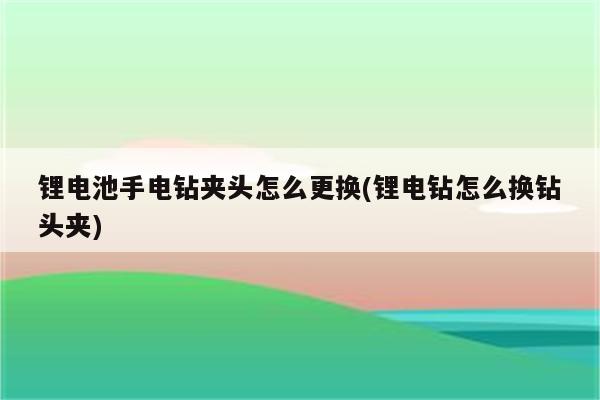 锂电池手电钻夹头怎么更换(锂电钻怎么换钻头夹)